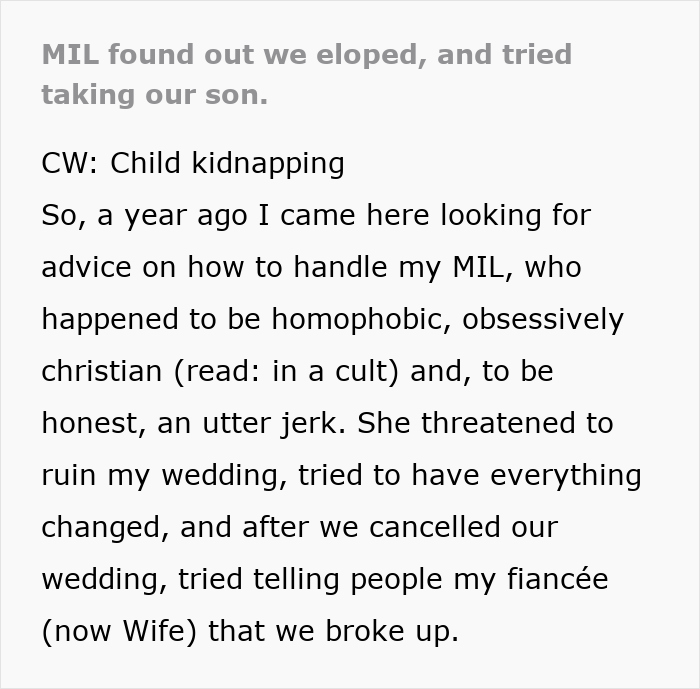 MIL found out we eloped, and tried taking our son.

CW: Child kidnapping
So, a year ago I came here looking for advice on how to handle my MIL, who happened to be homophobic, obsessively christian (read: in a cult) and, to be honest, an utter jerk. She threatened to ruin my wedding, tried to have everything changed, and after we cancelled our wedding, tried telling people my fiancée (now Wife) that we broke up.